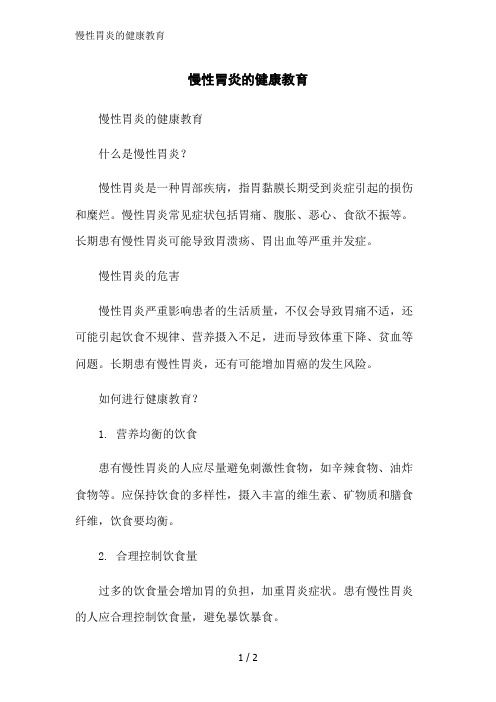 慢性胃炎的健康教育

慢性胃炎的健康教育

慢性胃炎的健康教育

什么是慢性胃炎？

慢性胃炎是一种胃部疾病，指胃黏膜长期受到炎症引起的损伤和糜烂。慢性胃炎常见症状包括胃痛、腹胀、恶心、食欲不振等。长期患有慢性胃炎可能导致胃溃疡、胃出血等严重并发症。

慢性胃炎的危害

慢性胃炎严重影响患者的生活质量，不仅会导致胃痛不适，还可能引起饮食不规律、营养摄入不足，进而导致体重下降、贫血等问题。长期患有慢性胃炎，还有可能增加胃癌的发生风险。

如何进行健康教育？

1. 营养均衡的饮食

患有慢性胃炎的人应尽量避免刺激性食物，如辛辣食物、油炸食物等。应保持饮食的多样性，摄入丰富的维生素、矿物质和膳食纤维，饮食要均衡。

2. 合理控制饮食量

过多的饮食量会增加胃的负担，加重胃炎症状。患有慢性胃炎的人应合理控制饮食量，避免暴饮暴食。

1 / 2